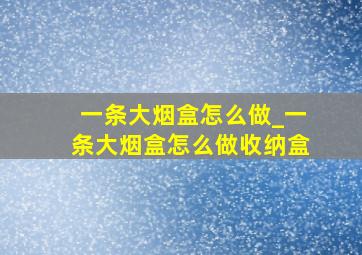 一条大烟盒怎么做_一条大烟盒怎么做收纳盒